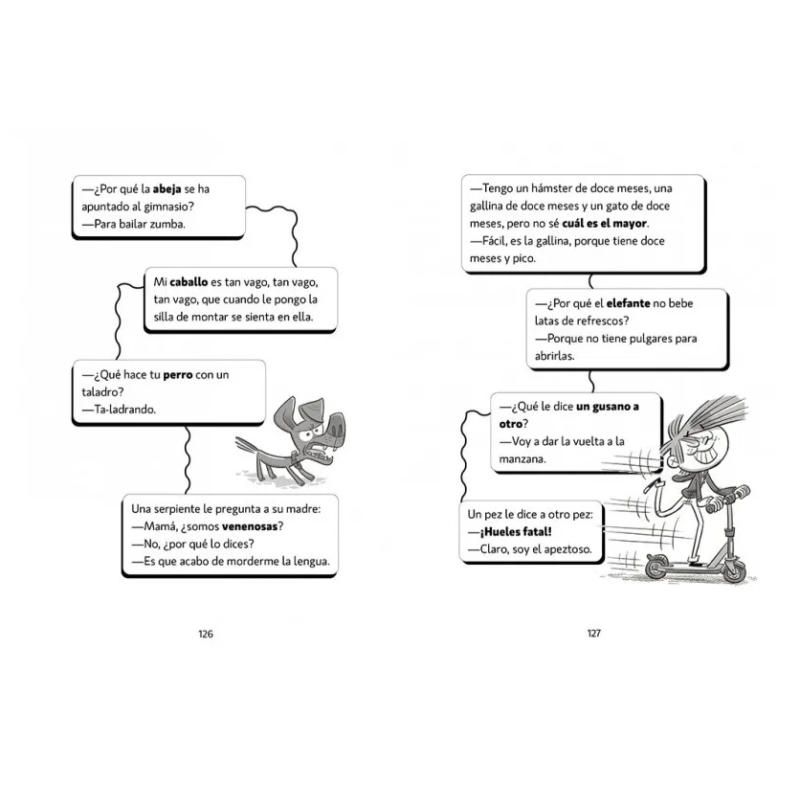 —¿Por qué la abeja se ha apuntado al gimnasio?
—Para bailar zumba.

Mi caballo es tan vago, tan vago, tan vago, que cuando le pongo la silla de montar se sienta en ella.

—¿Qué hace tu perro con un taladro?
—Ta-ladrando.

Una serpiente le pregunta a su madre:
—Mamá, ¿somos venenosas?
—No, ¿por qué lo dices?
—Es que acabo de morderme la lengua.

126

—Tengo un hámster de doce meses, una gallina de doce meses y un gato de doce meses, pero no sé cuál es el mayor.
—Fácil, es la gallina, porque tiene doce meses y pico.

—¿Por qué el elefante no bebe latas de refrescos?
—Porque no tiene pulgares para abrirlas.

—¿Qué le dice un gusano a otro?
—Voy a dar la vuelta a la manzana.

Un pez le dice a otro pez:
—¡Hueles fatal!
—Claro, soy el apeztoso.

127